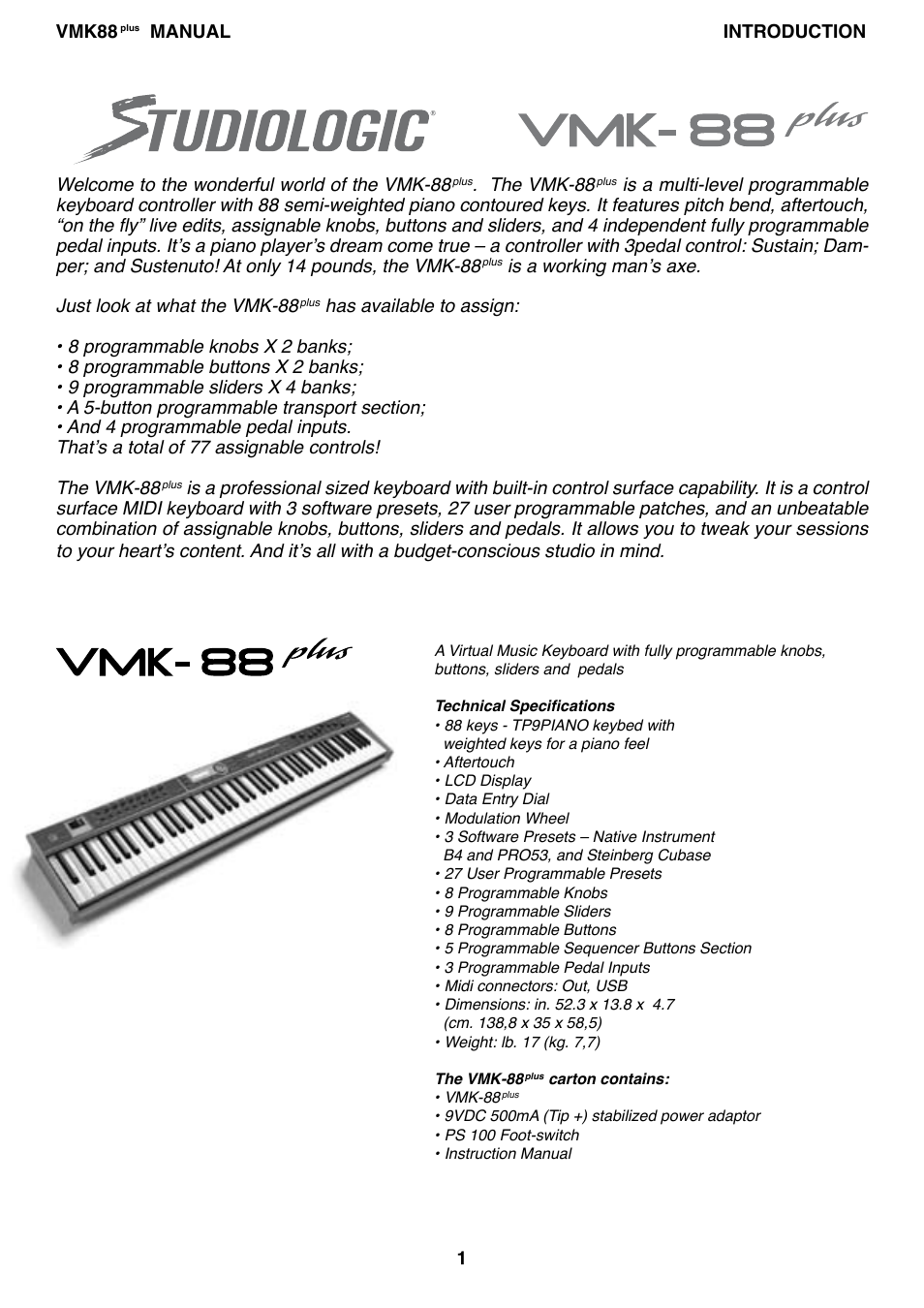 VMK88 plus MANUAL

INTRODUCTION

STUDIOLOGIC®

VMK-88 plus

Welcome to the wonderful world of the VMK-88plus. The VMK-88plus is a multi-level programmable keyboard controller with 88 semi-weighted piano contoured keys. It features pitch bend, aftertouch, “on the fly” live edits, assignable knobs, buttons and sliders, and 4 independent fully programmable pedal inputs. It’s a piano player’s dream come true – a controller with 3pedal control: Sustain; Damper; and Sustenuto! At only 14 pounds, the VMK-88plus is a working man’s axe.

Just look at what the VMK-88plus has available to assign:

• 8 programmable knobs X 2 banks;
• 8 programmable buttons X 2 banks;
• 9 programmable sliders X 4 banks;
• A 5-button programmable transport section;
• And 4 programmable pedal inputs.
That’s a total of 77 assignable controls!

The VMK-88plus is a professional sized keyboard with built-in control surface capability. It is a control surface MIDI keyboard with 3 software presets, 27 user programmable patches, and an unbeatable combination of assignable knobs, buttons, sliders and pedals. It allows you to tweak your sessions to your heart’s content. And it’s all with a budget-conscious studio in mind.

VMK-88 plus

A Virtual Music Keyboard with fully programmable knobs, buttons, sliders and pedals

Technical Specifications
• 88 keys - TP9PIANO keybed with weighted keys for a piano feel
• Aftertouch
• LCD Display
• Data Entry Dial
• Modulation Wheel
• 3 Software Presets – Native Instrument B4 and PRO53, and Steinberg Cubase
• 27 User Programmable Presets
• 8 Programmable Knobs
• 9 Programmable Sliders
• 8 Programmable Buttons
• 5 Programmable Sequencer Buttons Section
• 3 Programmable Pedal Inputs
• Midi connectors: Out, USB
• Dimensions: in. 52.3 x 13.8 x 4.7 (cm. 138,8 x 35 x 58,5)
• Weight: lb. 17 (kg. 7,7)

The VMK-88plus carton contains:
• VMK-88plus
• 9VDC 500mA (Tip +) stabilized power adaptor
• PS 100 Foot-switch
• Instruction Manual

1